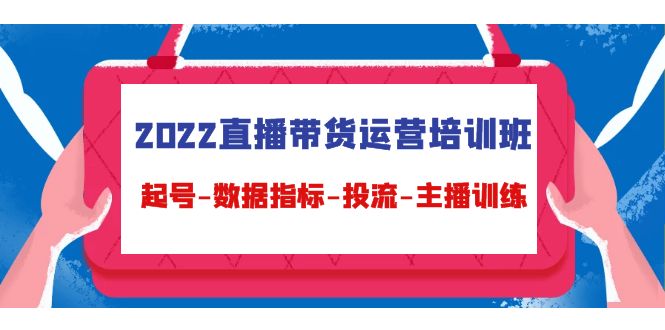 2022直播带货运营培训班

起号-数据指标-投流-主播训练